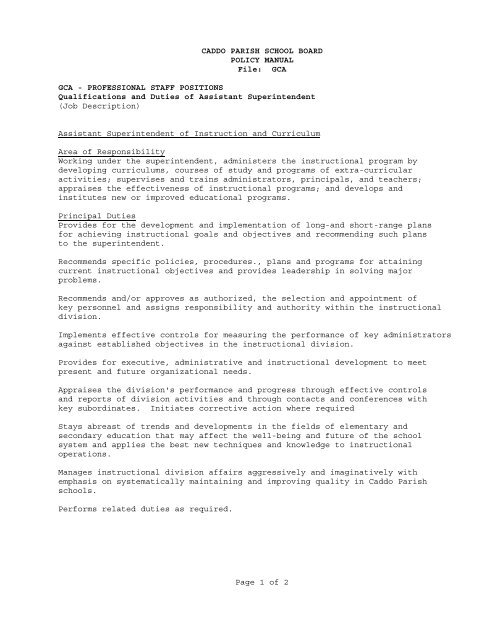 CADDO PARISH SCHOOL BOARD
POLICY MANUAL
File: GCA

GCA - PROFESSIONAL STAFF POSITIONS
Qualifications and Duties of Assistant Superintendent
(Job Description)

Assistant Superintendent of Instruction and Curriculum

Area of Responsibility
Working under the superintendent, administers the instructional program by developing curriculums, courses of study and programs of extra-curricular activities; supervises and trains administrators, principals, and teachers; appraises the effectiveness of instructional programs; and develops and institutes new or improved educational programs.

Principal Duties
Provides for the development and implementation of long-and short-range plans for achieving instructional goals and objectives and recommending such plans to the superintendent.

Recommends specific policies, procedures., plans and programs for attaining current instructional objectives and provides leadership in solving major problems.

Recommends and/or approves as authorized, the selection and appointment of key personnel and assigns responsibility and authority within the instructional division.

Implements effective controls for measuring the performance of key administrators against established objectives in the instructional division.

Provides for executive, administrative and instructional development to meet present and future organizational needs.

Appraises the division's performance and progress through effective controls and reports of division activities and through contacts and conferences with key subordinates. Initiates corrective action where required

Stays abreast of trends and developments in the fields of elementary and secondary education that may affect the well-being and future of the school system and applies the best new techniques and knowledge to instructional operations.

Manages instructional division affairs aggressively and imaginatively with emphasis on systematically maintaining and improving quality in Caddo Parish schools.

Performs related duties as required.

Page 1 of 2